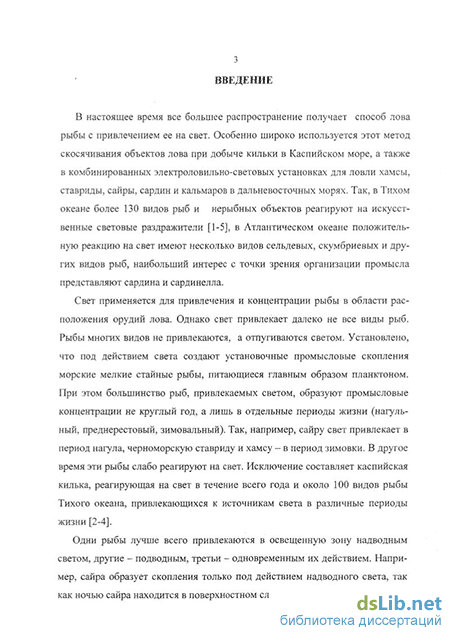 3

ВВЕДЕНИЕ

В настоящее время все большее распространение получает способ лова рыбы с привлечением ее на свет. Особенно широко используется этот метод скосячивания объектов лова при добыче кильки в Каспийском море, а также в комбинированных электроловильно-световых установках для ловли хамсы, ставриды, сайры, сардин и кальмаров в дальневосточных морях. Так, в Тихом океане более 130 видов рыб и нерыбных объектов реагируют на искусственные световые раздражители [1-5], в Атлантическом океане положительную реакцию на свет имеют несколько видов сельдевых, скумбриевых и других видов рыб, наибольший интерес с точки зрения организации промысла представляют сардина и сардинелла.

Свет применяется для привлечения и концентрации рыбы в области расположения орудий лова. Однако свет привлекает далеко не все виды рыб. Рыбы многих видов не привлекаются, а отпугиваются светом. Установлено, что под действием света создают установочные промысловые скопления морские мелкие стайные рыбы, питающиеся главным образом планктоном. При этом большинство рыб, привлекаемых светом, образуют промысловые концентрации не круглый год, а лишь в отдельные периоды жизни (нагульный, преднерестовый, зимовальный). Так, например, сайру свет привлекает в период нагула, черноморскую ставриду и хамсу – в период зимовки. В другое время эти рыбы слабо реагируют на свет. Исключение составляет каспийская килька, реагирующая на свет в течение всего года и около 100 видов рыбы Тихого океана, привлекающихся к источникам света в различные периоды жизни [2-4].

Одни рыбы лучше всего привлекаются в освещенную зону надводным светом, другие – подводным, третьи – одновременным их действием. Например, сайра образует скопления только под действием надводного света, так как ночью сайра находится в поверхностном сл

dsLib.net
библиотека диссертаций